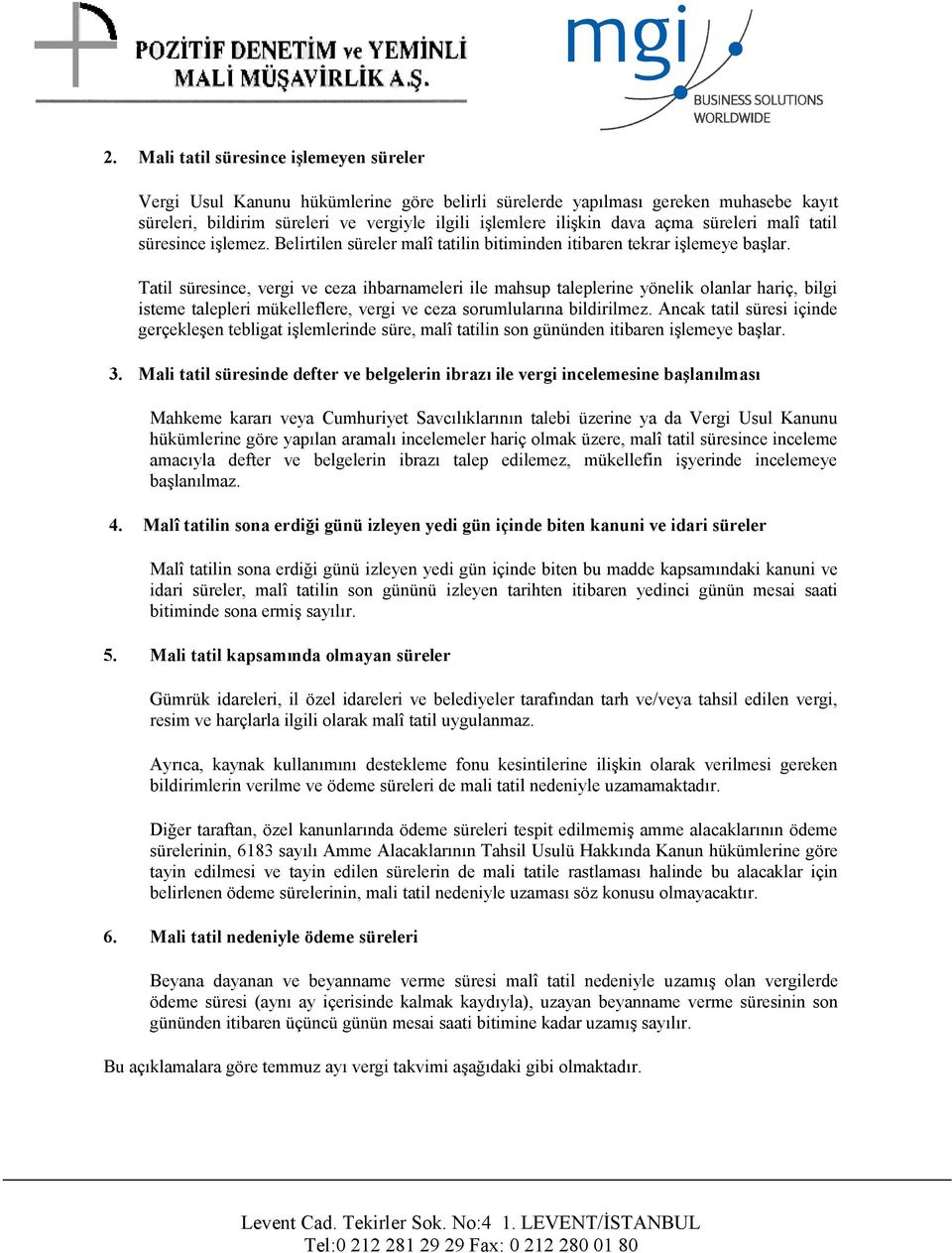 POZİTİF DENETİM ve YEMİNLİ MALİ MÜŞAVİRLİK A.Ş.

mgi
BUSINESS SOLUTIONS WORLDWIDE

2. Mali tatil süresince işlemeyen süreler

Vergi Usul Kanunu hükümlerine göre belirli sürelerde yapılması gereken muhasebe kayıt süreleri, bildirim süreleri ve vergiyle ilgili işlemlere ilişkin dava açma süreleri malî tatil süresince işlemez. Belirtilen süreler malî tatilin bitiminden itibaren tekrar işlemeye başlar.

Tatil süresince, vergi ve ceza ihbarnameleri ile mahsup taleplerine yönelik olanlar hariç, bilgi isteme talepleri mükelleflere, vergi ve ceza sorumlularına bildirilmez. Ancak tatil süresi içinde gerçekleşen tebligat işlemlerinde süre, malî tatilin son gününden itibaren işlemeye başlar.

3. Mali tatil süresinde defter ve belgelerin ibrazı ile vergi incelemesine başlanılması

Mahkeme kararı veya Cumhuriyet Savcılıklarının talebi üzerine ya da Vergi Usul Kanunu hükümlerine göre yapılan aramalı incelemeler hariç olmak üzere, malî tatil süresince inceleme amacıyla defter ve belgelerin ibrazı talep edilemez, mükellefin işyerinde incelemeye başlanılmaz.

4. Malî tatilin sona erdiği günü izleyen yedi gün içinde biten kanuni ve idari süreler

Malî tatilin sona erdiği günü izleyen yedi gün içinde biten bu madde kapsamındaki kanuni ve idari süreler, malî tatilin son gününü izleyen tarihten itibaren yedinci günün mesai saati bitiminde sona ermiş sayılır.

5. Mali tatil kapsamında olmayan süreler

Gümrük idareleri, il özel idareleri ve belediyeler tarafından tarh ve/veya tahsil edilen vergi, resim ve harçlarla ilgili olarak malî tatil uygulanmaz.

Ayrıca, kaynak kullanımını destekleme fonu kesintilerine ilişkin olarak verilmesi gereken bildirimlerin verilme ve ödeme süreleri de mali tatil nedeniyle uzamamaktadır.

Diğer taraftan, özel kanunlarında ödeme süreleri tespit edilmemiş amme alacaklarının ödeme sürelerinin, 6183 sayılı Amme Alacaklarının Tahsil Usulü Hakkında Kanun hükümlerine göre tayin edilmesi ve tayin edilen sürelerin de mali tatile rastlaması halinde bu alacaklar için belirlenen ödeme sürelerinin, mali tatil nedeniyle uzaması söz konusu olmayacaktır.

6. Mali tatil nedeniyle ödeme süreleri

Beyana dayanan ve beyanname verme süresi malî tatil nedeniyle uzamış olan vergilerde ödeme süresi (aynı ay içerisinde kalmak kaydıyla), uzayan beyanname verme süresinin son gününden itibaren üçüncü günün mesai saati bitimine kadar uzamış sayılır.

Bu açıklamalara göre temmuz ayı vergi takvimi aşağıdaki gibi olmaktadır.

Levent Cad. Tekirler Sok. No:4 1. LEVENT/İSTANBUL
Tel:0 212 281 29 29 Fax: 0 212 280 01 80